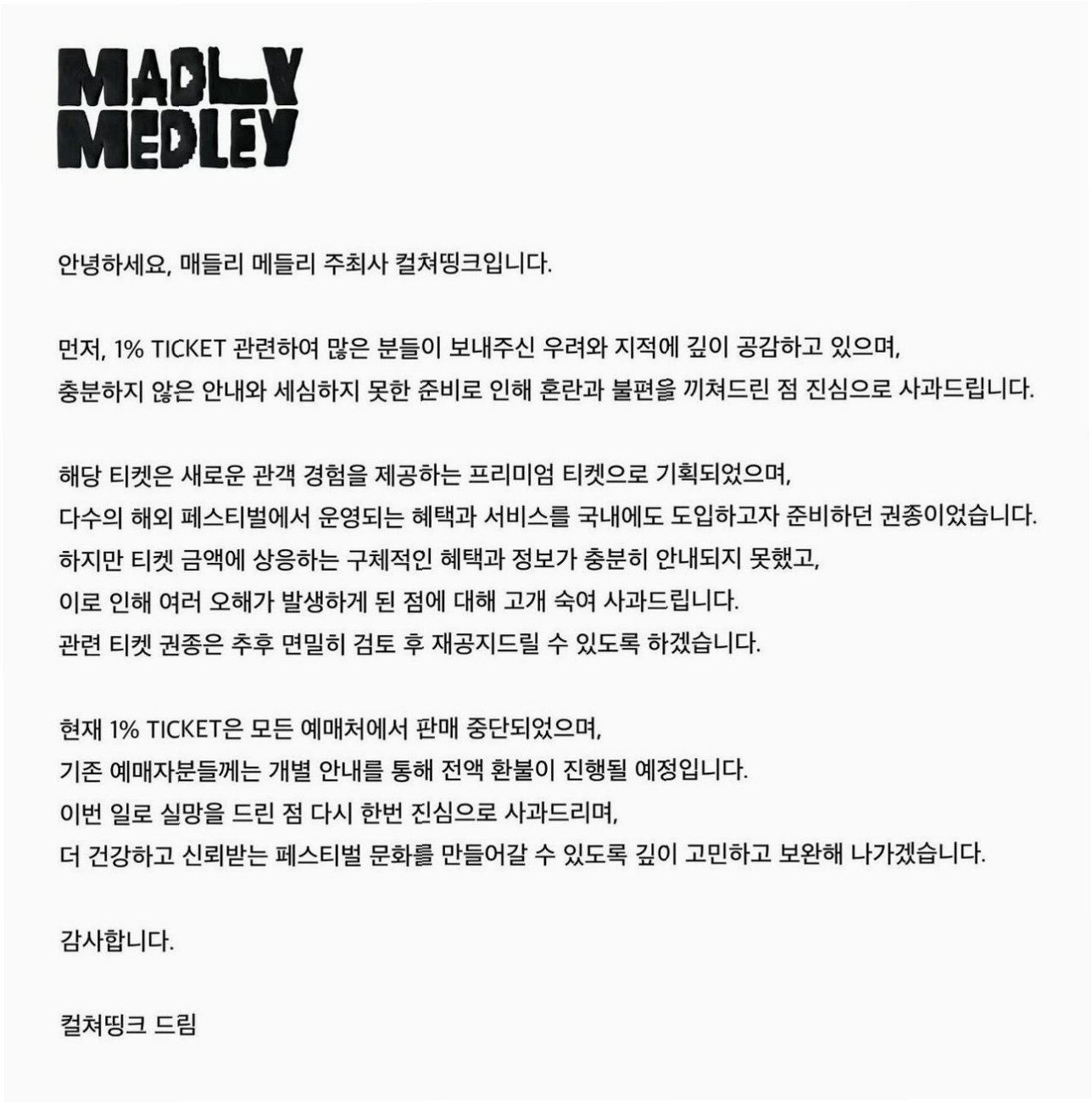 MADLY
MEDLEY

안녕하세요, 매들리 메들리 주최사 컬쳐띵크입니다.

먼저, 1% TICKET 관련하여 많은 분들이 보내주신 우려와 지적에 깊이 공감하고 있으며, 충분하지 않은 안내와 세심하지 못한 준비로 인해 혼란과 불편을 끼쳐드린 점 진심으로 사과드립니다.

해당 티켓은 새로운 관객 경험을 제공하는 프리미엄 티켓으로 기획되었으며, 다수의 해외 페스티벌에서 운영되는 혜택과 서비스를 국내에도 도입하고자 준비하던 권종이었습니다. 하지만 티켓 금액에 상응하는 구체적인 혜택과 정보가 충분히 안내되지 못했고, 이로 인해 여러 오해가 발생하게 된 점에 대해 고개 숙여 사과드립니다. 관련 티켓 권종은 추후 면밀히 검토 후 재공지드릴 수 있도록 하겠습니다.

현재 1% TICKET은 모든 예매처에서 판매 중단되었으며, 기존 예매자분들께는 개별 안내를 통해 전액 환불이 진행될 예정입니다. 이번 일로 실망을 드린 점 다시 한번 진심으로 사과드리며, 더 건강하고 신뢰받는 페스티벌 문화를 만들어갈 수 있도록 깊이 고민하고 보완해 나가겠습니다.

감사합니다.

컬쳐띵크 드림